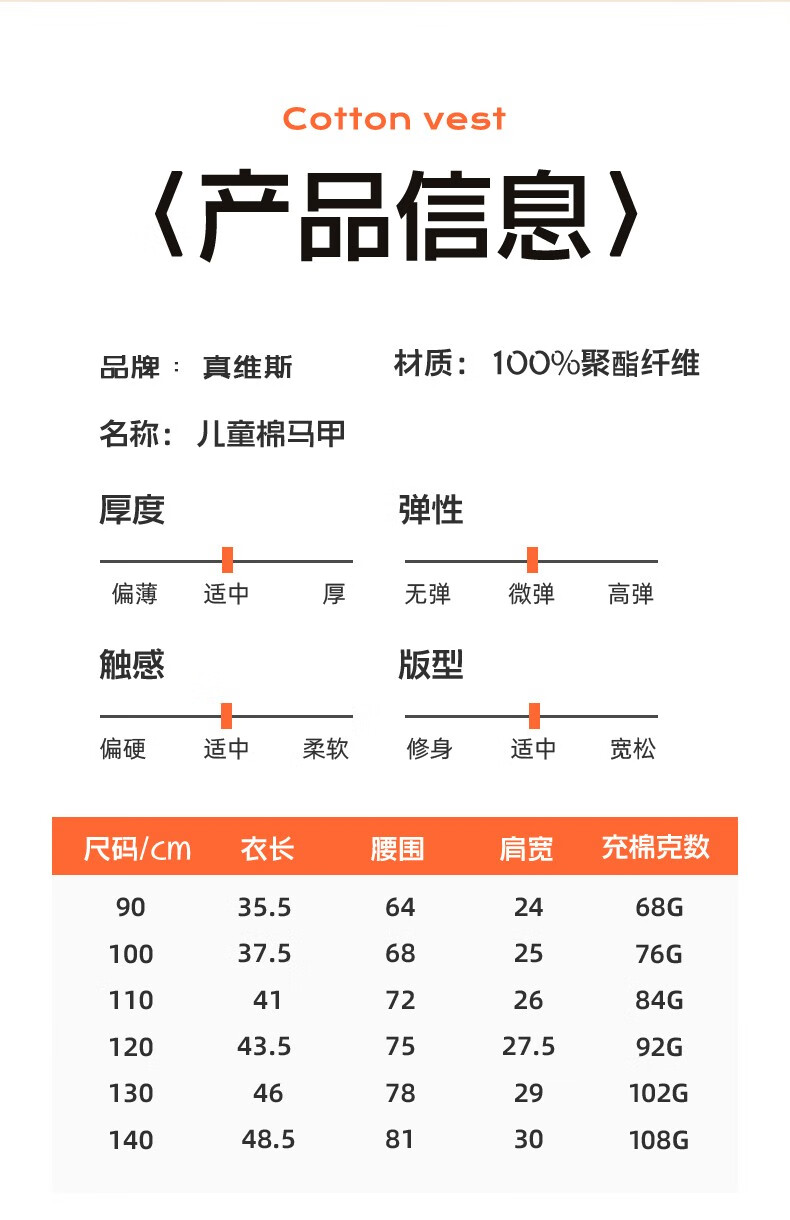 Cotton vest

〈产品信息〉

品牌： 真维斯

材质： 100%聚酯纤维

名称： 儿童棉马甲

厚度

偏薄 适中 厚

弹性

无弹 微弹 高弹

触感

偏硬 适中 柔软

版型

修身 适中 宽松

| 尺码/cm | 衣长 | 腰围 | 肩宽 | 充棉克数 |
|---|---|---|---|---|
| 90 | 35.5 | 64 | 24 | 68G |
| 100 | 37.5 | 68 | 25 | 76G |
| 110 | 41 | 72 | 26 | 84G |
| 120 | 43.5 | 75 | 27.5 | 92G |
| 130 | 46 | 78 | 29 | 102G |
| 140 | 48.5 | 81 | 30 | 108G |